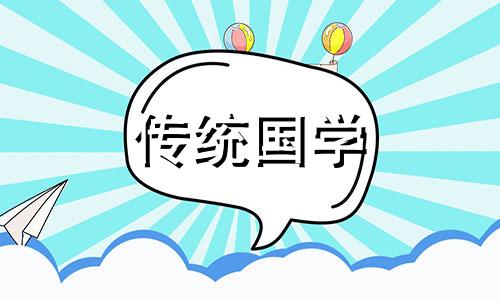 传统国学